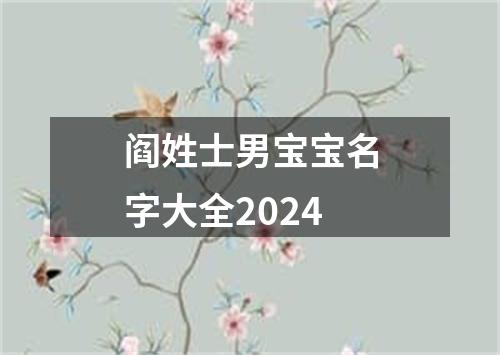 阎姓士男宝宝名字大全2024